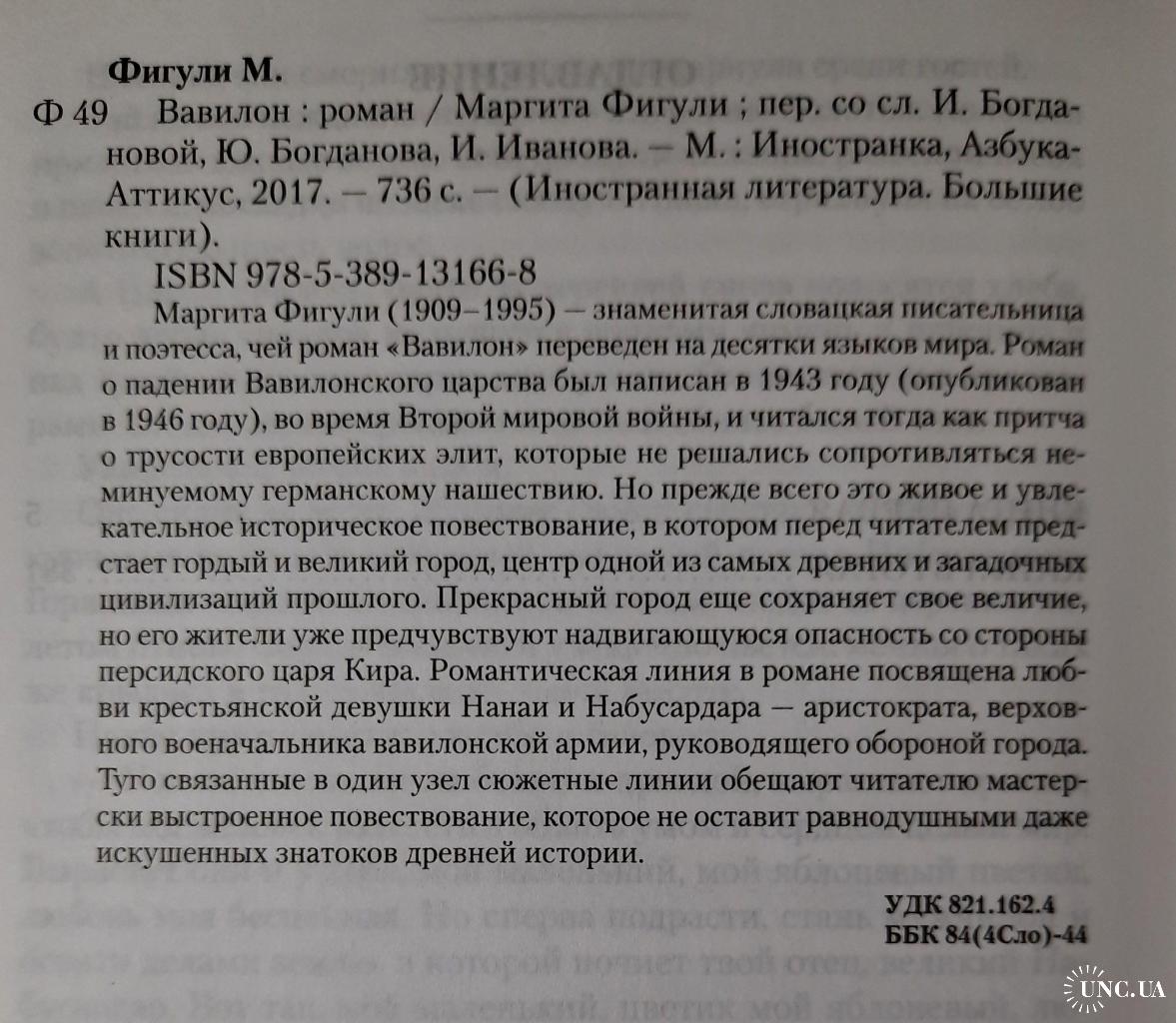 Фигули М.

Ф 49 Вавилон : роман / Маргита Фигули ; пер. со сл. И. Богдановой, Ю. Богданова, И. Иванова. — М. : Иностранка, Азбука-Аттикус, 2017. — 736 с. — (Иностранная литература. Большие книги).

ISBN 978-5-389-13166-8

Маргита Фигули (1909–1995) — знаменитая словацкая писательница и поэтесса, чей роман «Вавилон» переведен на десятки языков мира. Роман о падении Вавилонского царства был написан в 1943 году (опубликован в 1946 году), во время Второй мировой войны, и читался тогда как притча о трусости европейских элит, которые не решались сопротивляться неминуемому германскому нашествию. Но прежде всего это живое и увлекательное историческое повествование, в котором перед читателем предстает гордый и великий город, центр одной из самых древних и загадочных цивилизаций прошлого. Прекрасный город еще сохраняет свое величие, но его жители уже предчувствуют надвигающуюся опасность со стороны персидского царя Кира. Романтическая линия в романе посвящена любви крестьянской девушки Нанаи и Набусардара — аристократа, верховного военачальника вавилонской армии, руководящего обороной города. Туго связанные в один узел сюжетные линии обещают читателю мастерски выстроенное повествование, которое не оставит равнодушными даже искушенных знатоков древней истории.

УДК 821.162.4
ББК 84(4Сло)-44

UNC.UA